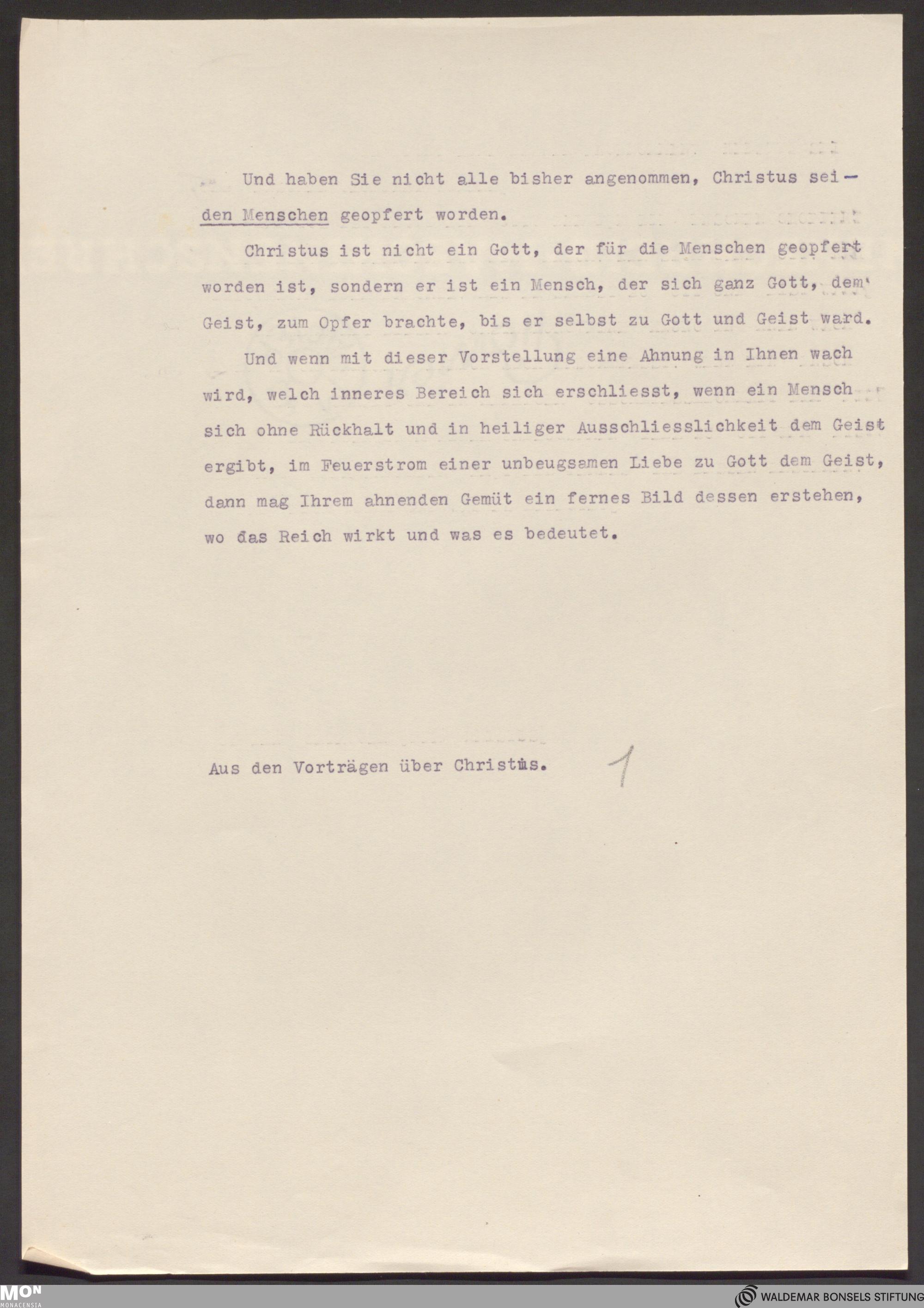 Und haben Sie nicht alle bisher angenommen, Christus sei — den Menschen geopfert worden.

Christus ist nicht ein Gott, der für die Menschen geopfert worden ist, sondern er ist ein Mensch, der sich ganz Gott, dem Geist, zum Opfer brachte, bis er selbst zu Gott und Geist ward.

Und wenn mit dieser Vorstellung eine Ahnung in Ihnen wach wird, welch inneres Bereich sich erschliesst, wenn ein Mensch sich ohne Rückhalt und in heiliger Ausschliesslichkeit dem Geist ergibt, im Feuerstrom einer unbeugsamen Liebe zu Gott dem Geist, dann mag Ihrem ahnenden Gemüt ein fernes Bild dessen erstehen, wo das Reich wirkt und was es bedeutet.

Aus den Vorträgen über Christus. 1

MON MONACENSIA

WALDEMAR BONSELS STIFTUNG